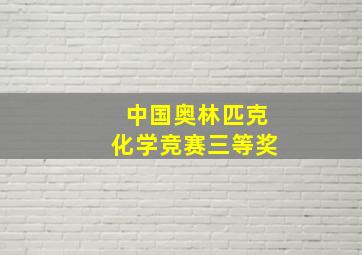 中国奥林匹克
化学竞赛三等奖